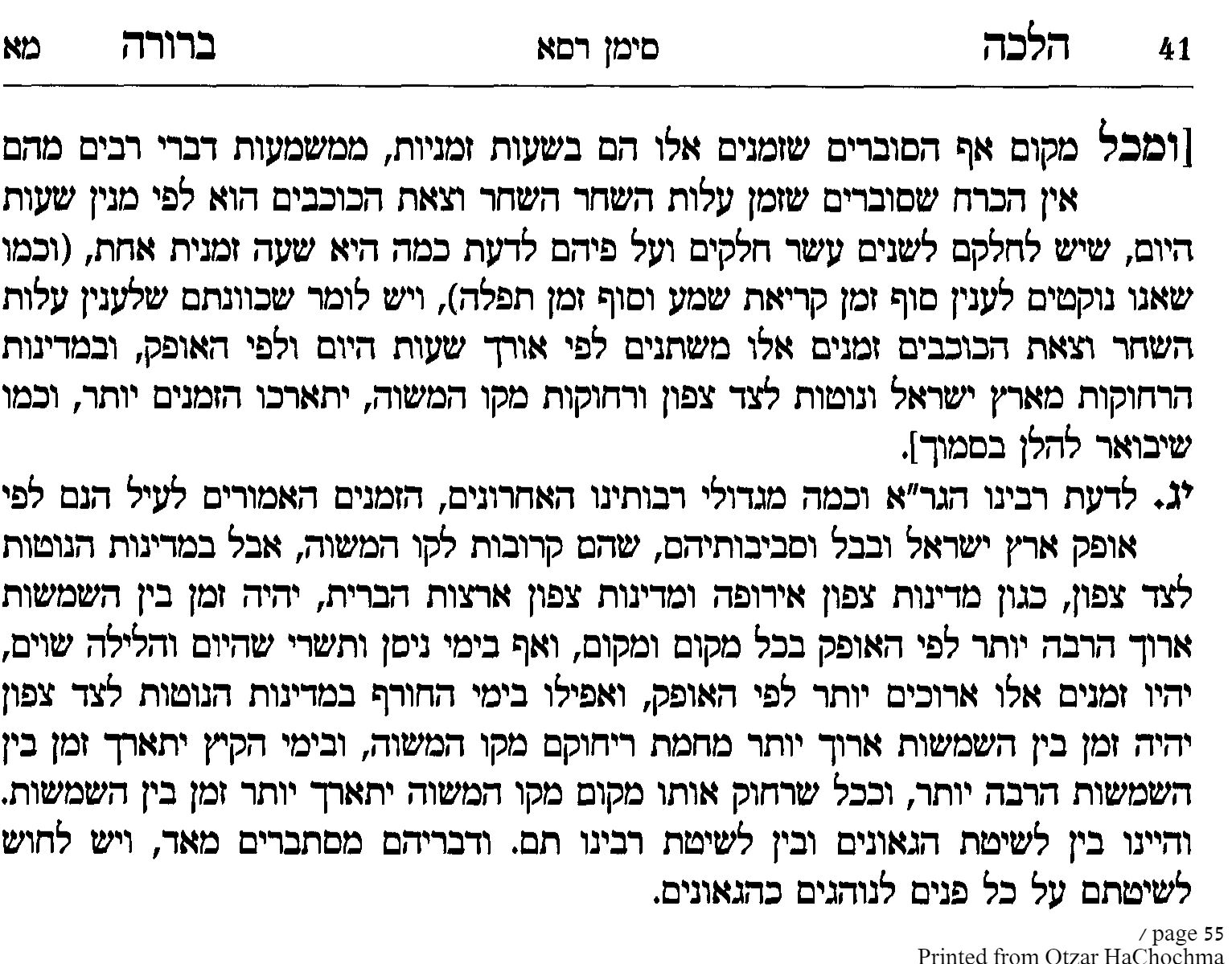 41 הלכה סימן רסא ברורה מא

[ומכל מקום אף הסוברים שזמנים אלו הם בשעות זמניות, ממשמעות דברי רבים מהם אין הכרח שסוברים שזמן עלות השחר וצאת הכוכבים הוא לפי מנין שעות היום, שיש לחלקם לשנים עשר חלקים ועל פיהם לדעת כמה היא שעה זמנית אחת, (וכמו שאנו נוקטים לענין סוף זמן קריאת שמע וסוף זמן תפלה), ויש לומר שכוונתם שלענין עלות השחר וצאת הכוכבים זמנים אלו משתנים לפי אורך שעות היום ולפי האופק, ובמדינות הרחוקות מארץ ישראל ונוטות לצד צפון ורחוקות מקו המשוה, יתארכו הזמנים יותר, וכמו שיבואר להלן בסמוך].

יג. לדעת רבינו הגר"א וכמה מגדולי רבותינו האחרונים, הזמנים האמורים לעיל הנם לפי אופק ארץ ישראל ובבל וסביבותיהם, שהם קרובות לקו המשוה, אבל במדינות הנוטות לצד צפון, כגון מדינות צפון אירופה ומדינות צפון ארצות הברית, יהיה זמן בין השמשות ארוך הרבה יותר לפי האופק בכל מקום ומקום, ואף בימי ניסן ותשרי שהיום והלילה שוים, יהיו זמנים אלו ארוכים יותר לפי האופק, ואפילו בימי החורף במדינות הנוטות לצד צפון יהיה זמן בין השמשות ארוך יותר מחמת ריחוקם מקו המשוה, ובימי הקיץ יתארך זמן בין השמשות הרבה יותר, וככל שרחוק אותו מקום מקו המשוה יתארך יותר זמן בין השמשות. והיינו בין לשיטת הגאונים ובין לשיטת רבינו תם. ודבריהם מסתברים מאד, ויש לחוש לשיטתם על כל פנים לנוהגים כהגאונים.

/ page 55
Printed from Otzar HaChochma